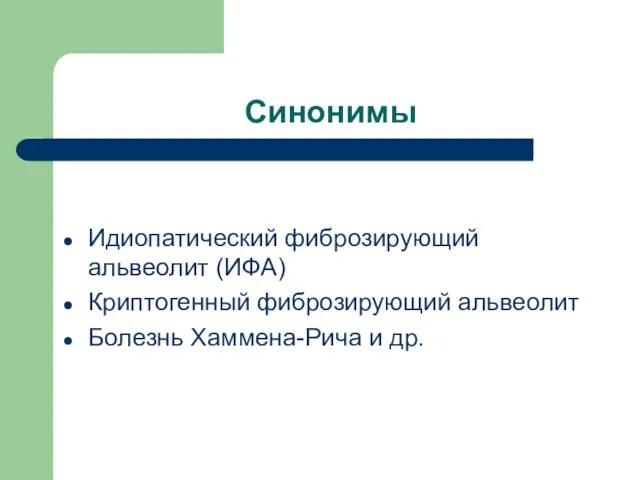 Синонимы

- Идиопатический фиброзирующий альвеолит (ИФА)
- Криптогенный фиброзирующий альвеолит
- Болезнь Хаммена-Рича и др.